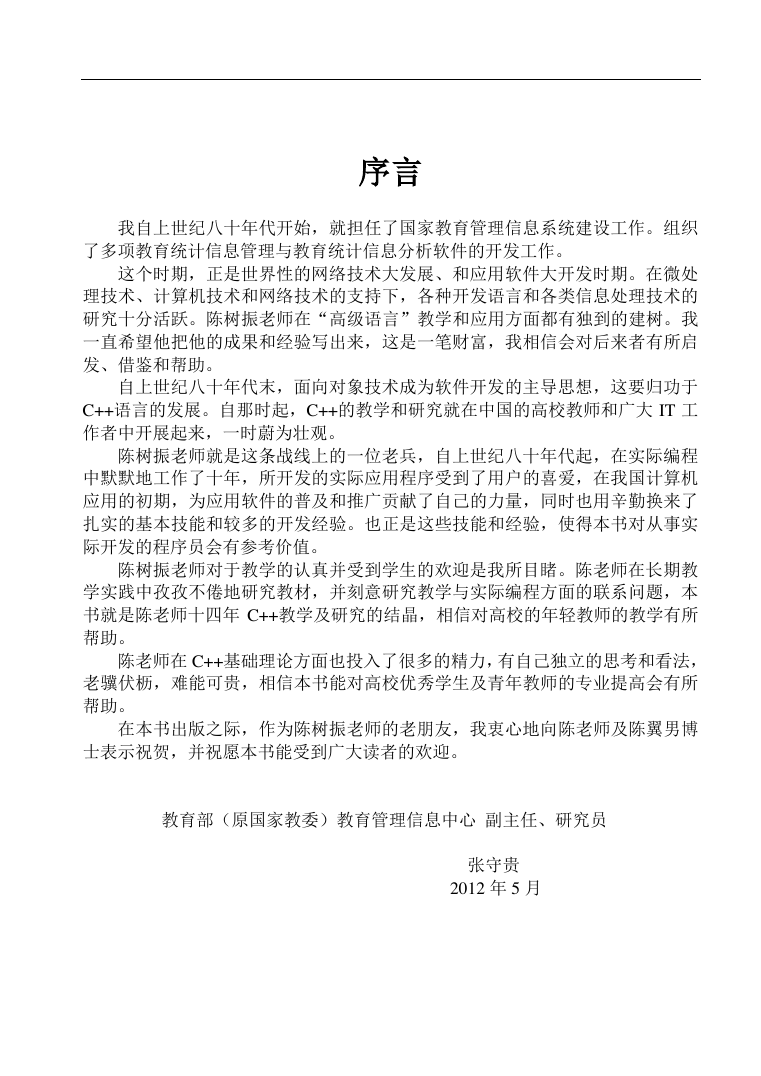 序言

我自上世纪八十年代开始，就担任了国家教育管理信息系统建设工作。组织了多项教育统计信息管理与教育统计信息分析软件的开发工作。

这个时期，正是世界性的网络技术大发展、和应用软件大开发时期。在微处理技术、计算机技术和网络技术的支持下，各种开发语言和各类信息处理技术的研究十分活跃。陈树振老师在“高级语言”教学和应用方面都有独到的建树。我一直希望他把他的成果和经验写出来，这是一笔财富，我相信会对后来者有所启发、借鉴和帮助。

自上世纪八十年代末，面向对象技术成为软件开发的主导思想，这要归功于C++语言的发展。自那时起，C++的教学和研究就在中国的高校教师和广大 IT 工作者中开展起来，一时蔚为壮观。

陈树振老师就是这条战线上的一位老兵，自上世纪八十年代起，在实际编程中默默地工作了十年，所开发的实际应用程序受到了用户的喜爱，在我国计算机应用的初期，为应用软件的普及和推广贡献了自己的力量，同时也用辛勤换来了扎实的基本技能和较多的开发经验。也正是这些技能和经验，使得本书对从事实际开发的程序员会有参考价值。

陈树振老师对于教学的认真并受到学生的欢迎是我所目睹。陈老师在长期教学实践中孜孜不倦地研究教材，并刻意研究教学与实际编程方面的联系问题，本书就是陈老师十四年 C++教学及研究的结晶，相信对高校的年轻教师的教学有所帮助。

陈老师在 C++基础理论方面也投入了很多的精力，有自己独立的思考和看法，老骥伏枥，难能可贵，相信本书能对高校优秀学生及青年教师的专业提高会有所帮助。

在本书出版之际，作为陈树振老师的老朋友，我衷心地向陈老师及陈翼男博士表示祝贺，并祝愿本书能受到广大读者的欢迎。

教育部（原国家教委）教育管理信息中心 副主任、研究员

张守贵
2012 年 5 月